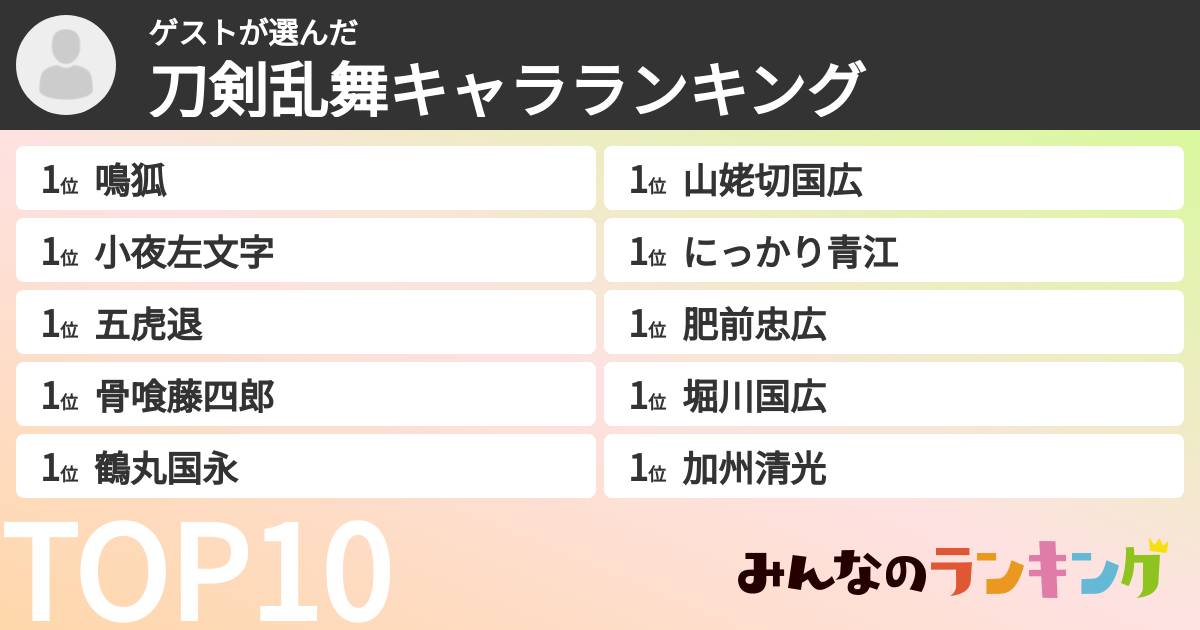 ゲストが選んだ
刀剣乱舞キャラランキング

1位 鳴狐
1位 小夜左文字
1位 五虎退
1位 骨喰藤四郎
1位 鶴丸国永

1位 山姥切国広
1位 にっかり青江
1位 肥前忠広
1位 堀川国広
1位 加州清光

TOP10

みんなのランキング